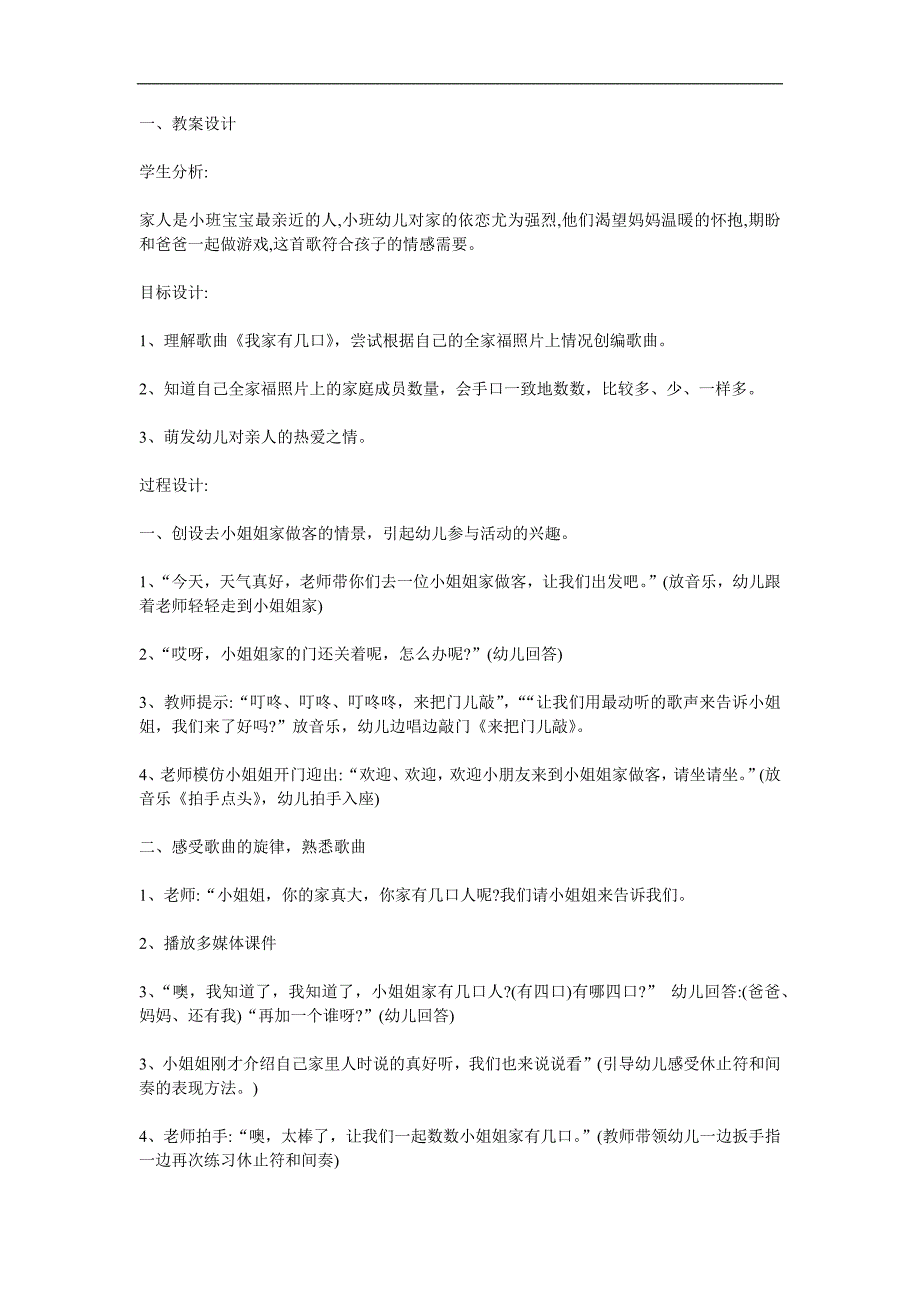 一、教案设计

学生分析:

家人是小班宝宝最亲近的人,小班幼儿对家的依恋尤为强烈,他们渴望妈妈温暖的怀抱,期盼和爸爸一起做游戏,这首歌符合孩子的情感需要。

目标设计:

1、理解歌曲《我家有几口》，尝试根据自己的全家福照片上情况创编歌曲。

2、知道自己全家福照片上的家庭成员数量，会手口一致地数数，比较多、少、一样多。

3、萌发幼儿对亲人的热爱之情。

过程设计:

一、创设去小姐姐家做客的情景，引起幼儿参与活动的兴趣。

1、“今天，天气真好，老师带你们去一位小姐姐家做客，让我们出发吧。”(放音乐，幼儿跟着老师轻轻走到小姐姐家)

2、“哎呀，小姐姐家的门还关着呢，怎么办呢?”(幼儿回答)

3、教师提示:“叮咚、叮咚、叮咚咚，来把门儿敲”，““让我们用最动听的歌声来告诉小姐姐，我们来了好吗?”放音乐，幼儿边唱边敲门《来把门儿敲》。

4、老师模仿小姐姐开门迎出:“欢迎、欢迎，欢迎小朋友来到小姐姐家做客，请坐请坐。”(放音乐《拍手点头》，幼儿拍手入座)

二、感受歌曲的旋律，熟悉歌曲

1、老师:“小姐姐，你的家真大，你家有几口人呢?我们请小姐姐来告诉我们。

2、播放多媒体课件

3、“噢，我知道了，我知道了，小姐姐家有几口人?(有四口)有哪四口?” 幼儿回答:(爸爸、妈妈、还有我)“再加一个谁呀?”(幼儿回答)

3、小姐姐刚才介绍自己家里人时说的真好听，我们也来说说看”(引导幼儿感受休止符和间奏的表现方法。)

4、老师拍手:“噢，太棒了，让我们一起数数小姐姐家有几口。”(教师带领幼儿一边扳手指一边再次练习休止符和间奏)